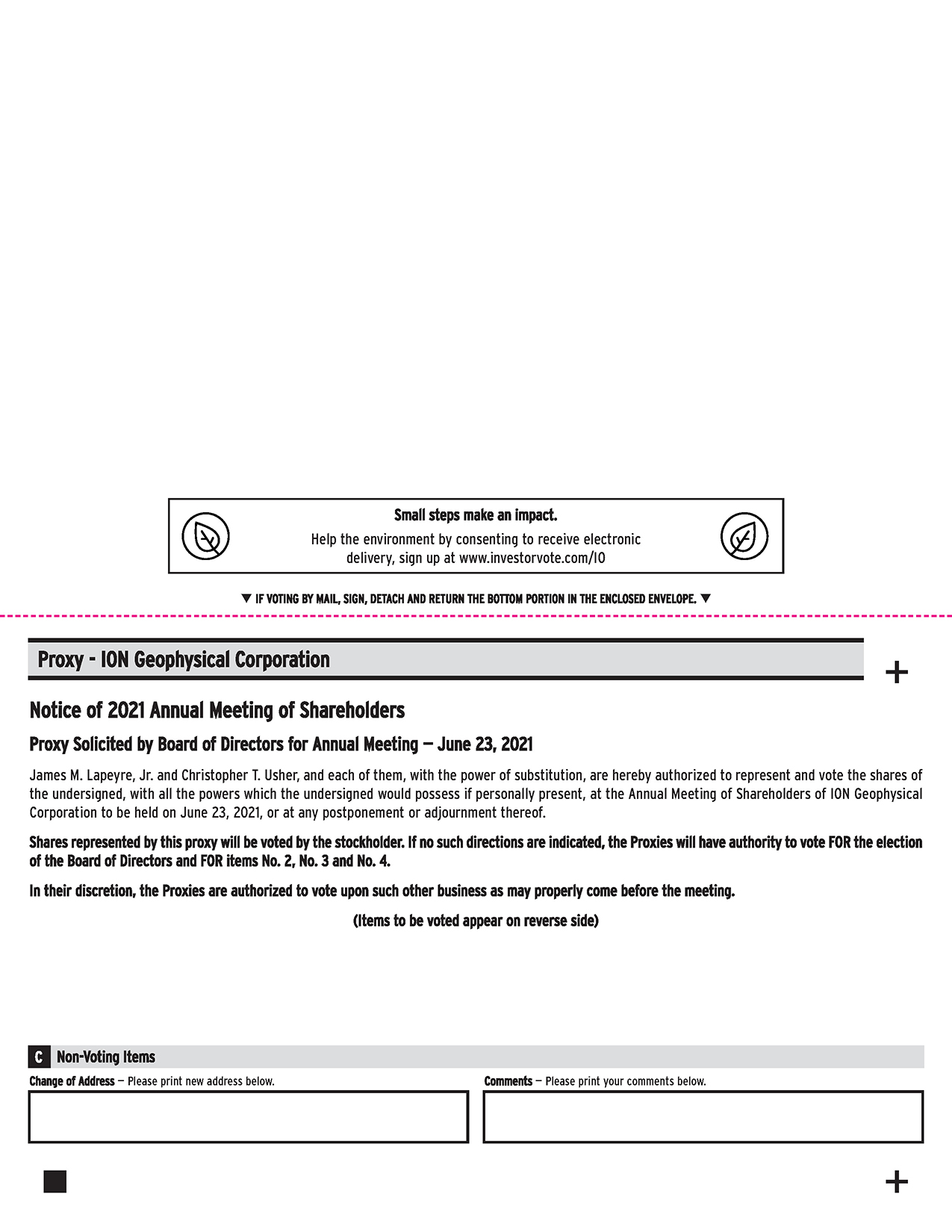 Small steps make an impact.

Help the environment by consenting to receive electronic delivery, sign up at www.investorvote.com/IO

▼ IF VOTING BY MAIL, SIGN, DETACH AND RETURN THE BOTTOM PORTION IN THE ENCLOSED ENVELOPE. ▼

Proxy - ION Geophysical Corporation

+

Notice of 2021 Annual Meeting of Shareholders

Proxy Solicited by Board of Directors for Annual Meeting — June 23, 2021

James M. Lapeyre, Jr. and Christopher T. Usher, and each of them, with the power of substitution, are hereby authorized to represent and vote the shares of the undersigned, with all the powers which the undersigned would possess if personally present, at the Annual Meeting of Shareholders of ION Geophysical Corporation to be held on June 23, 2021, or at any postponement or adjournment thereof.

Shares represented by this proxy will be voted by the stockholder. If no such directions are indicated, the Proxies will have authority to vote FOR the election of the Board of Directors and FOR items No. 2, No. 3 and No. 4.

In their discretion, the Proxies are authorized to vote upon such other business as may properly come before the meeting.

(Items to be voted appear on reverse side)

C Non-Voting Items

Change of Address — Please print new address below.

Comments — Please print your comments below.

+